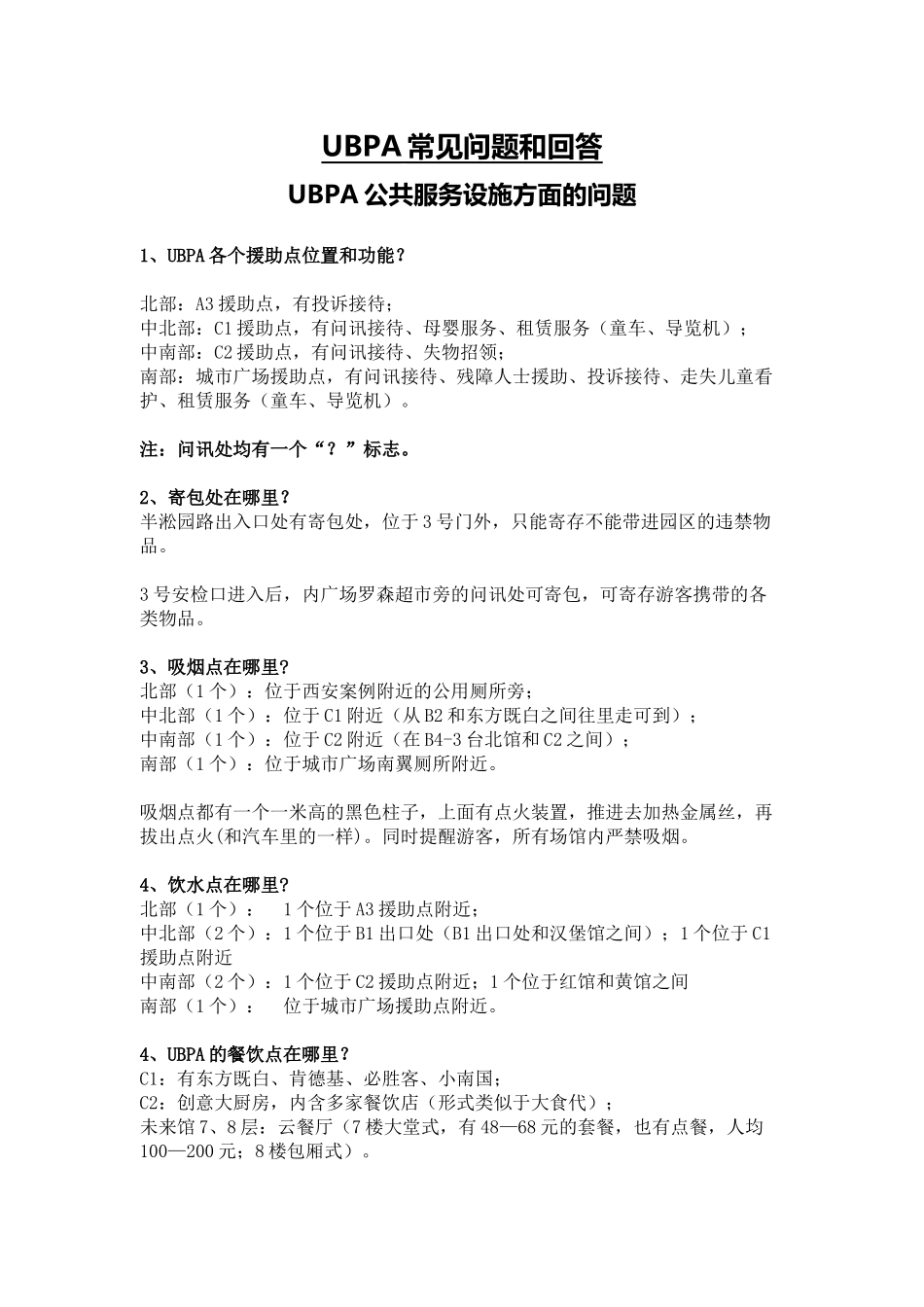 UBPA 常见问题和回答

UBPA 公共服务设施方面的问题

1、UBPA 各个援助点位置和功能？

北部：A3 援助点，有投诉接待；
中北部：C1 援助点，有问讯接待、母婴服务、租赁服务（童车、导览机）；
中南部：C2 援助点，有问讯接待、失物招领；
南部：城市广场援助点，有问讯接待、残障人士援助、投诉接待、走失儿童看护、租赁服务（童车、导览机）。

注：问讯处均有一个“？”标志。

2、寄包处在哪里？
半淞园路出入口处有寄包处，位于 3 号门外，只能寄存不能带进园区的违禁物品。

3 号安检口进入后，内广场罗森超市旁的问讯处可寄包，可寄存游客携带的各类物品。

3、吸烟点在哪里？
北部（1 个）：位于西安案例附近的公用厕所旁；
中北部（1 个）：位于 C1 附近（从 B2 和东方既白之间往里走可到）；
中南部（1 个）：位于 C2 附近（在 B4-3 台北馆和 C2 之间）；
南部（1 个）：位于城市广场南翼厕所附近。

吸烟点都有一个一米高的黑色柱子，上面有点火装置，推进去加热金属丝，再拔出点火(和汽车里的一样)。同时提醒游客，所有场馆内严禁吸烟。

4、饮水点在哪里？
北部（1 个）： 1 个位于 A3 援助点附近；
中北部（2 个）：1 个位于 B1 出口处（B1 出口处和汉堡馆之间）；1 个位于 C1 援助点附近
中南部（2 个）：1 个位于 C2 援助点附近；1 个位于红馆和黄馆之间
南部（1 个）： 位于城市广场援助点附近。

4、UBPA 的餐饮点在哪里？
C1：有东方既白、肯德基、必胜客、小南国；
C2：创意大厨房，内含多家餐饮店（形式类似于大食代）；
未来馆 7、8 层：云餐厅（7 楼大堂式，有 48—68 元的套餐，也有点餐，人均 100—200 元；8 楼包厢式）。